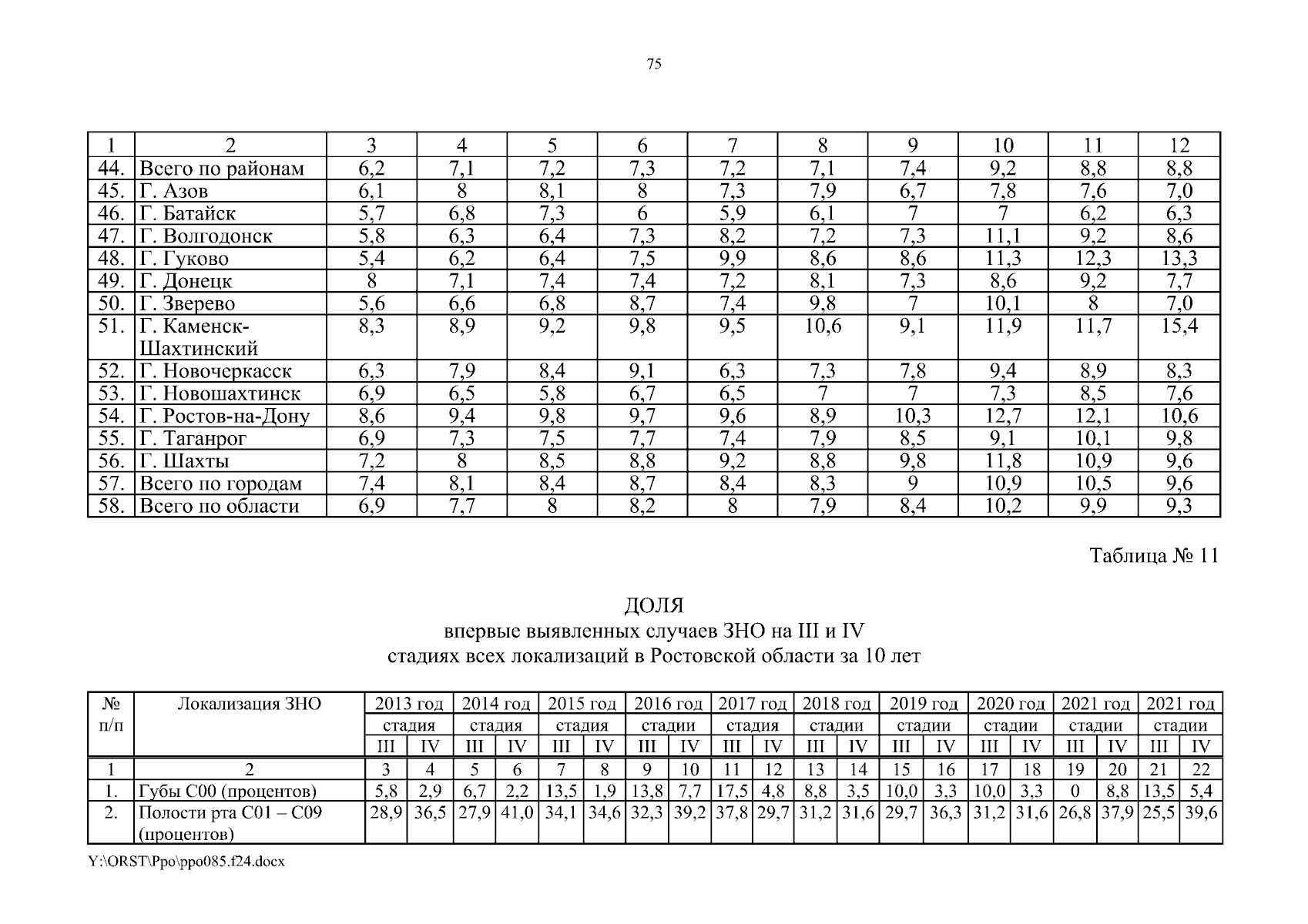 75

| 1 | 2 | 3 | 4 | 5 | 6 | 7 | 8 | 9 | 10 | 11 | 12 |
|---|---|---|---|---|---|---|---|---|---|---|---|
| 44. | Всего по районам | 6,2 | 7,1 | 7,2 | 7,3 | 7,2 | 7,1 | 7,4 | 9,2 | 8,8 | 8,8 |
| 45. | Г. Азов | 6,1 | 8 | 8,1 | 8 | 7,3 | 7,9 | 6,7 | 7,8 | 7,6 | 7,0 |
| 46. | Г. Батайск | 5,7 | 6,8 | 7,3 | 6 | 5,9 | 6,1 | 7 | 7 | 6,2 | 6,3 |
| 47. | Г. Волгодонск | 5,8 | 6,3 | 6,4 | 7,3 | 8,2 | 7,2 | 7,3 | 11,1 | 9,2 | 8,6 |
| 48. | Г. Гуково | 5,4 | 6,2 | 6,4 | 7,5 | 9,9 | 8,6 | 8,6 | 11,3 | 12,3 | 13,3 |
| 49. | Г. Донецк | 8 | 7,1 | 7,4 | 7,4 | 7,2 | 8,1 | 7,3 | 8,6 | 9,2 | 7,7 |
| 50. | Г. Зверево | 5,6 | 6,6 | 6,8 | 8,7 | 7,4 | 9,8 | 7 | 10,1 | 8 | 7,0 |
| 51. | Г. Каменск-Шахтинский | 8,3 | 8,9 | 9,2 | 9,8 | 9,5 | 10,6 | 9,1 | 11,9 | 11,7 | 15,4 |
| 52. | Г. Новочеркасск | 6,3 | 7,9 | 8,4 | 9,1 | 6,3 | 7,3 | 7,8 | 9,4 | 8,9 | 8,3 |
| 53. | Г. Новошахтинск | 6,9 | 6,5 | 5,8 | 6,7 | 6,5 | 7 | 7 | 7,3 | 8,5 | 7,6 |
| 54. | Г. Ростов-на-Дону | 8,6 | 9,4 | 9,8 | 9,7 | 9,6 | 8,9 | 10,3 | 12,7 | 12,1 | 10,6 |
| 55. | Г. Таганрог | 6,9 | 7,3 | 7,5 | 7,7 | 7,4 | 7,9 | 8,5 | 9,1 | 10,1 | 9,8 |
| 56. | Г. Шахты | 7,2 | 8 | 8,5 | 8,8 | 9,2 | 8,8 | 9,8 | 11,8 | 10,9 | 9,6 |
| 57. | Всего по городам | 7,4 | 8,1 | 8,4 | 8,7 | 8,4 | 8,3 | 9 | 10,9 | 10,5 | 9,6 |
| 58. | Всего по области | 6,9 | 7,7 | 8 | 8,2 | 8 | 7,9 | 8,4 | 10,2 | 9,9 | 9,3 |

Таблица № 11

ДОЛЯ
впервые выявленных случаев ЗНО на III и IV стадиях всех локализаций в Ростовской области за 10 лет

| № п/п | Локализация ЗНО | 2013 год стадия III | 2013 год стадия IV | 2014 год стадия III | 2014 год стадия IV | 2015 год стадия III | 2015 год стадия IV | 2016 год стадии III | 2016 год стадии IV | 2017 год стадия III | 2017 год стадия IV | 2018 год стадии III | 2018 год стадии IV | 2019 год стадии III | 2019 год стадии IV | 2020 год стадии III | 2020 год стадии IV | 2021 год стадии III | 2021 год стадии IV | 2021 год стадии III | 2021 год стадии IV |
|---|---|---|---|---|---|---|---|---|---|---|---|---|---|---|---|---|---|---|---|---|---|
| 1 | 2 | 3 | 4 | 5 | 6 | 7 | 8 | 9 | 10 | 11 | 12 | 13 | 14 | 15 | 16 | 17 | 18 | 19 | 20 | 21 | 22 |
| 1. | Губы С00 (процентов) | 5,8 | 2,9 | 6,7 | 2,2 | 13,5 | 1,9 | 13,8 | 7,7 | 17,5 | 4,8 | 8,8 | 3,5 | 10,0 | 3,3 | 10,0 | 3,3 | 0 | 8,8 | 13,5 | 5,4 |
| 2. | Полости рта С01 – С09 (процентов) | 28,9 | 36,5 | 27,9 | 41,0 | 34,1 | 34,6 | 32,3 | 39,2 | 37,8 | 29,7 | 31,2 | 31,6 | 29,7 | 36,3 | 31,2 | 31,6 | 26,8 | 37,9 | 25,5 | 39,6 |

Y:\ORST\Ppo\ppo085.f24.docx